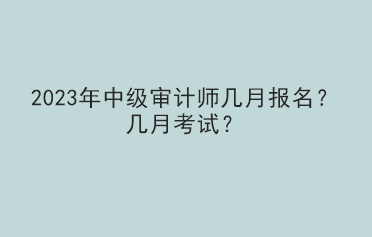 2023年中级审计师几月报名？几月考试？